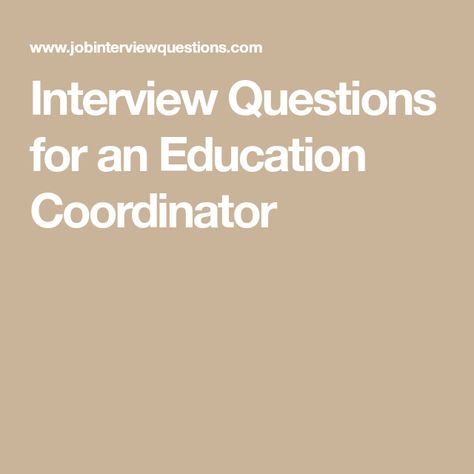 www.jobinterviewquestions.com

Interview Questions for an Education Coordinator